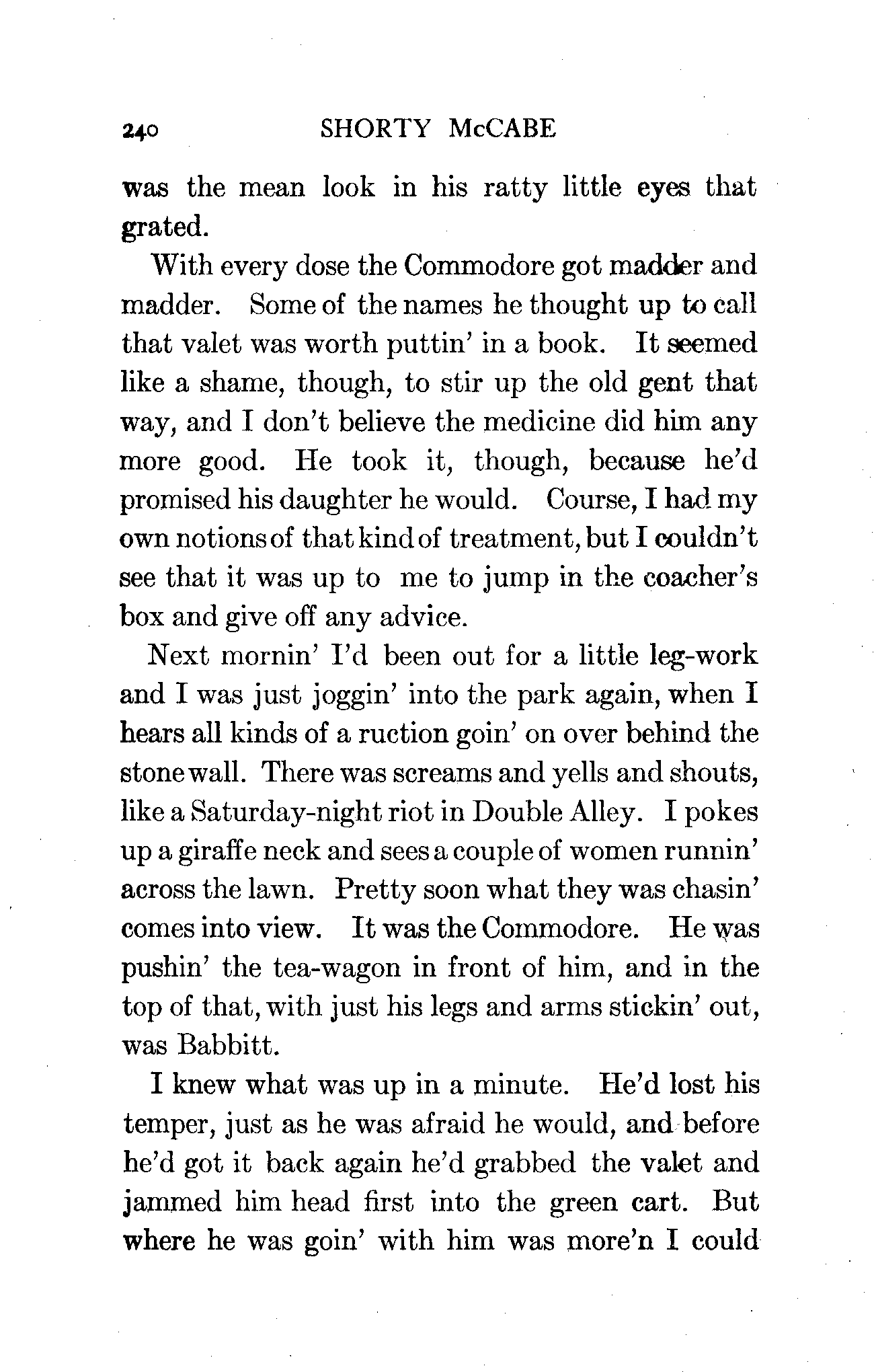 240 SHORTY McCABE

was the mean look in his ratty little eyes that grated.

With every dose the Commodore got madder and madder. Some of the names he thought up to call that valet was worth puttin' in a book. It seemed like a shame, though, to stir up the old gent that way, and I don't believe the medicine did him any more good. He took it, though, because he'd promised his daughter he would. Course, I had my own notions of that kind of treatment, but I couldn't see that it was up to me to jump in the coacher's box and give off any advice.

Next mornin' I'd been out for a little leg-work and I was just joggin' into the park again, when I hears all kinds of a ruction goin' on over behind the stone wall. There was screams and yells and shouts, like a Saturday-night riot in Double Alley. I pokes up a giraffe neck and sees a couple of women runnin' across the lawn. Pretty soon what they was chasin' comes into view. It was the Commodore. He was pushin' the tea-wagon in front of him, and in the top of that, with just his legs and arms stickin' out, was Babbitt.

I knew what was up in a minute. He'd lost his temper, just as he was afraid he would, and before he'd got it back again he'd grabbed the valet and jammed him head first into the green cart. But where he was goin' with him was more'n I could